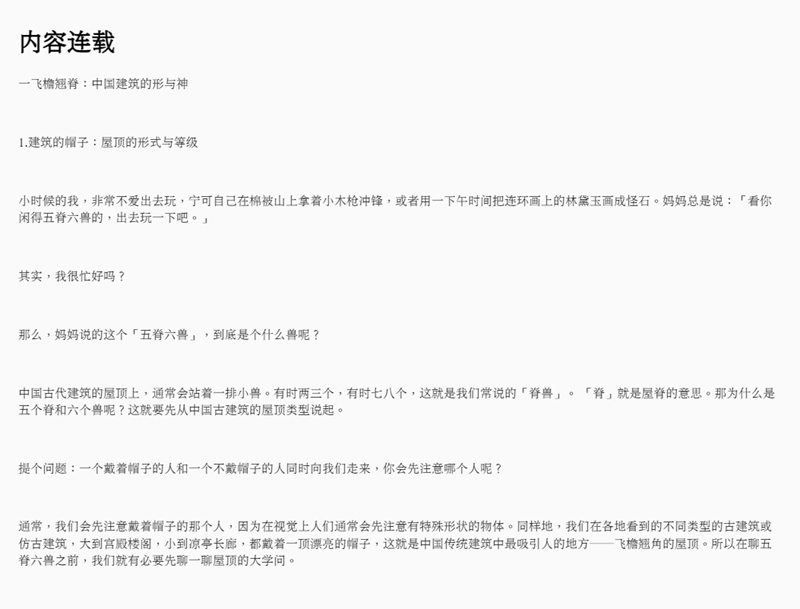 内容连载

一飞檐翘脊：中国建筑的形与神

1.建筑的帽子：屋顶的形式与等级

小时候的我，非常不爱出去玩，宁可自己在棉被山上拿着小木枪冲锋，或者用一下午时间把连环画上的林黛玉画成怪石。妈妈总是说：「看你闲得五脊六兽的，出去玩一下吧。」

其实，我很忙好吗？

那么，妈妈说的这个「五脊六兽」，到底是个什么兽呢？

中国古代建筑的屋顶上，通常会站着一排小兽。有时两三个，有时七八个，这就是我们常说的「脊兽」。「脊」就是屋脊的意思。那为什么是五个脊和六个兽呢？这就要先从中国古建筑的屋顶类型说起。

提个问题：一个戴着帽子的人和一个不戴帽子的人同时向我们走来，你会先注意哪个人呢？

通常，我们会先注意戴着帽子的那个人，因为在视觉上人们通常会先注意有特殊形状的物体。同样地，我们在各地看到的不同类型的古建筑或仿古建筑，大到宫殿楼阁，小到凉亭长廊，都戴着一顶漂亮的帽子，这就是中国传统建筑中最吸引人的地方——飞檐翘角的屋顶。所以在聊五脊六兽之前，我们就有必要先聊一聊屋顶的大学问。